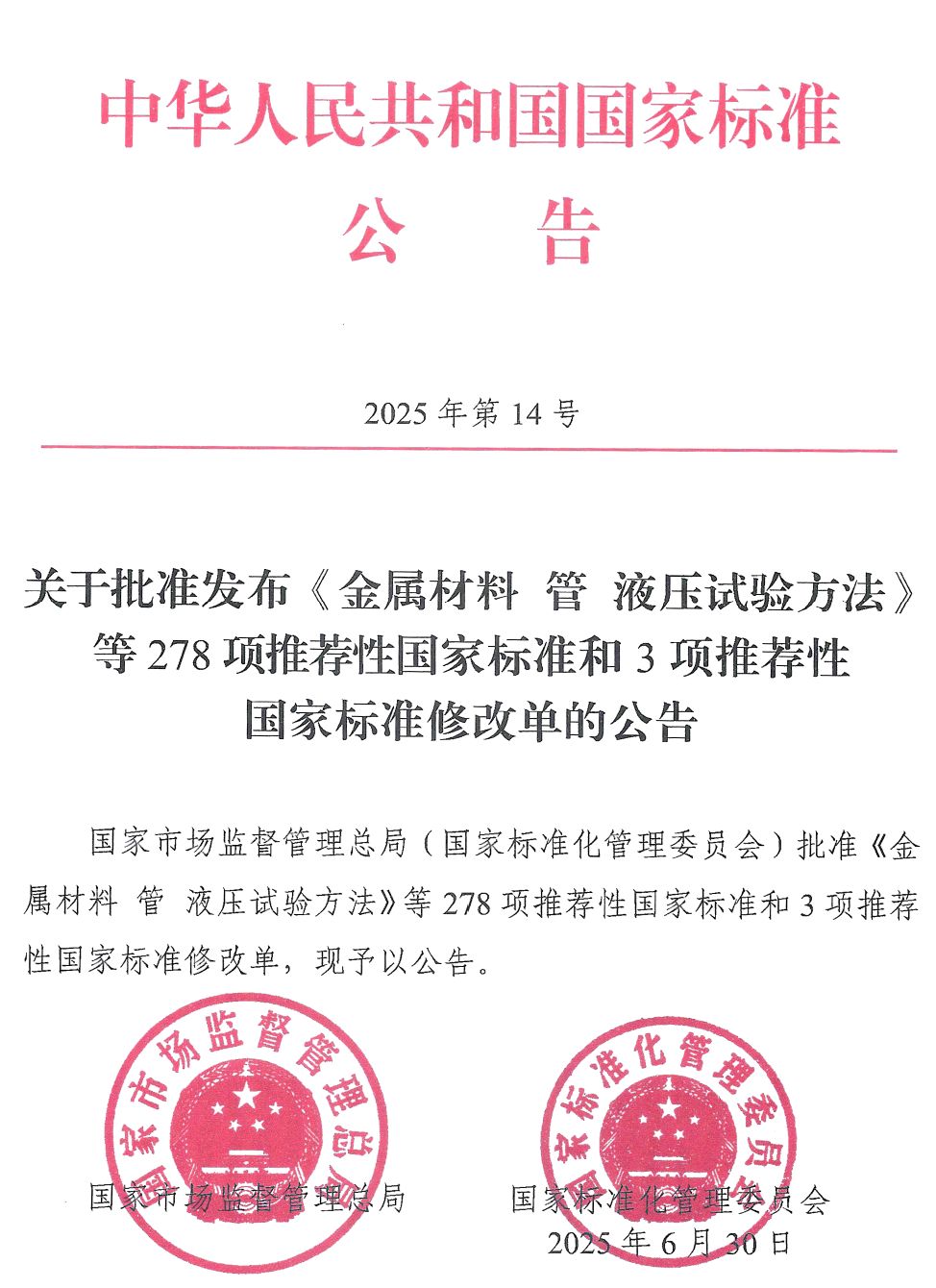 中华人民共和国国家标准

公　告

2025 年第 14 号

关于批准发布《金属材料　管　液压试验方法》等 278 项推荐性国家标准和 3 项推荐性国家标准修改单的公告

国家市场监督管理总局（国家标准化管理委员会）批准《金属材料　管　液压试验方法》等 278 项推荐性国家标准和 3 项推荐性国家标准修改单，现予以公告。

国家市场监督管理总局

国家标准化管理委员会

国家市场监督管理总局

国家标准化管理委员会
2025 年 6 月 30 日